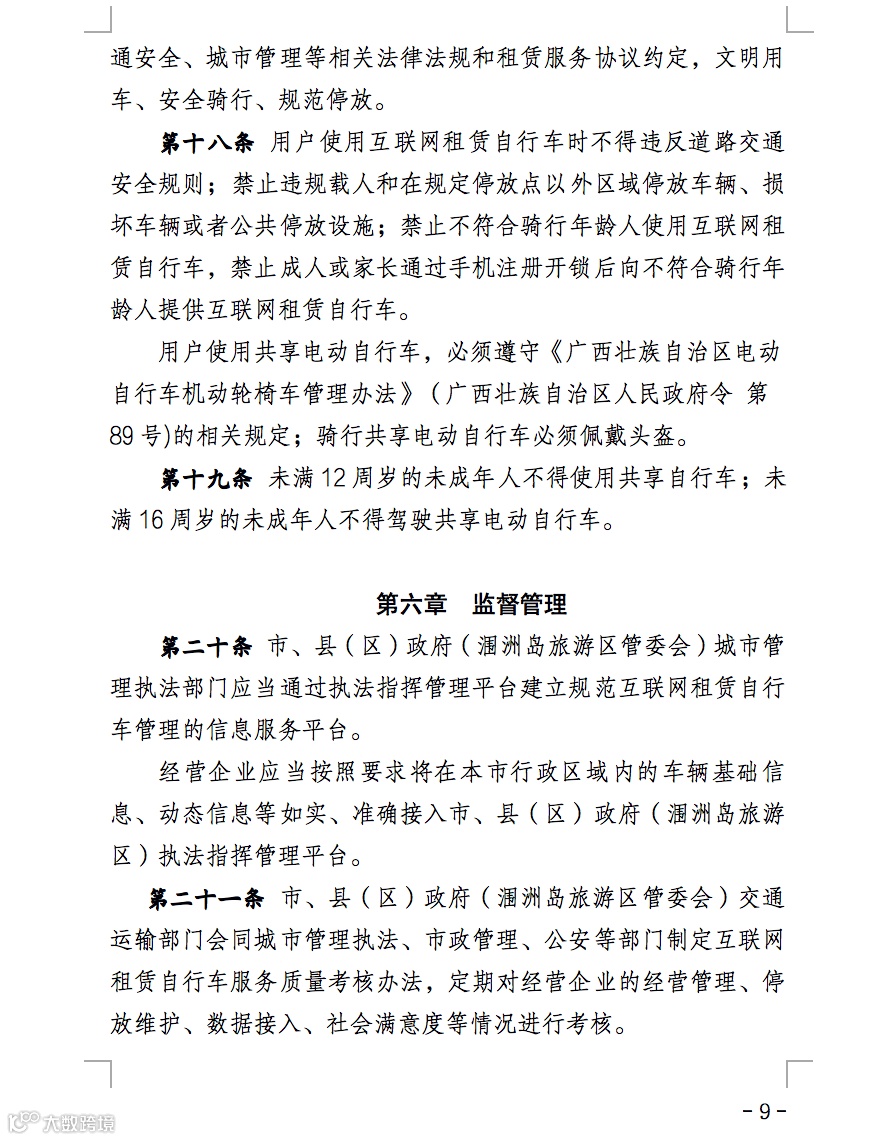 通安全、城市管理等相关法律法规和租赁服务协议约定，文明用车、安全骑行、规范停放。

第十八条 用户使用互联网租赁自行车时不得违反道路交通安全规则；禁止违规载人和在规定停放点以外区域停放车辆、损坏车辆或者公共停放设施；禁止不符合骑行年龄人使用互联网租赁自行车，禁止成人或家长通过手机注册开锁后向不符合骑行年龄人提供互联网租赁自行车。

用户使用共享电动自行车，必须遵守《广西壮族自治区电动自行车机动轮椅车管理办法》（广西壮族自治区人民政府令 第89号)的相关规定；骑行共享电动自行车必须佩戴头盔。

第十九条 未满12周岁的未成年人不得使用共享自行车；未满16周岁的未成年人不得驾驶共享电动自行车。

第六章 监督管理

第二十条 市、县（区）政府（涠洲岛旅游区管委会）城市管理执法部门应当通过执法指挥管理平台建立规范互联网租赁自行车管理的信息服务平台。

经营企业应当按照要求将在本市行政区域内的车辆基础信息、动态信息等如实、准确接入市、县（区）政府（涠洲岛旅游区）执法指挥管理平台。

第二十一条 市、县（区）政府（涠洲岛旅游区管委会）交通运输部门会同城市管理执法、市政管理、公安等部门制定互联网租赁自行车服务质量考核办法，定期对经营企业的经营管理、停放维护、数据接入、社会满意度等情况进行考核。

大数跨境

- 9 -